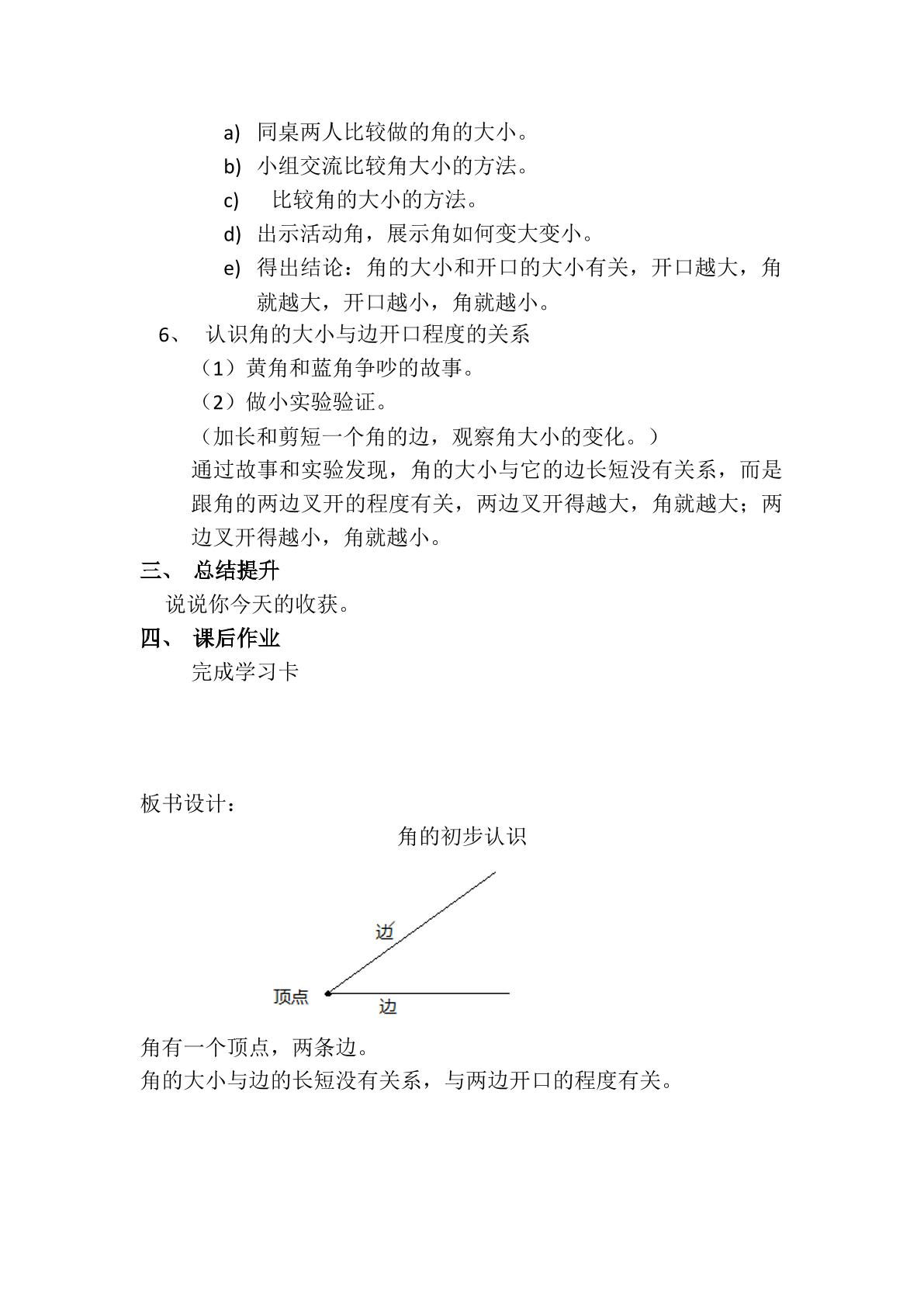 a) 同桌两人比较做的角的大小。

b) 小组交流比较角大小的方法。

c) 比较角的大小的方法。

d) 出示活动角，展示角如何变大变小。

e) 得出结论：角的大小和开口的大小有关，开口越大，角就越大，开口越小，角就越小。

6、 认识角的大小与边开口程度的关系

（1）黄角和蓝角争吵的故事。

（2）做小实验验证。

（加长和剪短一个角的边，观察角大小的变化。）

通过故事和实验发现，角的大小与它的边长短没有关系，而是跟角的两边叉开的程度有关，两边叉开得越大，角就越大；两边叉开得越小，角就越小。

三、 总结提升

说说你今天的收获。

四、 课后作业

完成学习卡

板书设计：

角的初步认识

边

顶点

边

角有一个顶点，两条边。

角的大小与边的长短没有关系，与两边开口的程度有关。